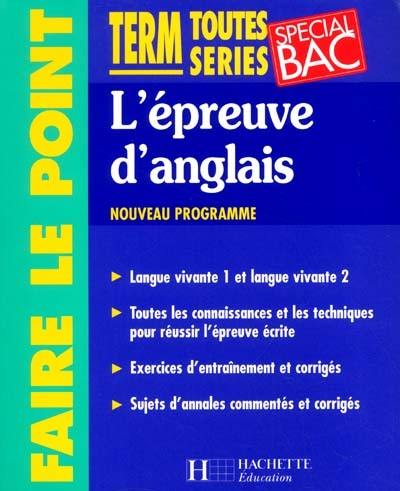 FAIRE LE POINT

TERM TOUTES SERIES

SPECIAL BAC

L'épreuve d'anglais

NOUVEAU PROGRAMME

► Langue vivante 1 et langue vivante 2

► Toutes les connaissances et les techniques pour réussir l'épreuve écrite

► Exercices d'entraînement et corrigés

► Sujets d'annales commentés et corrigés

H HACHETTE Éducation